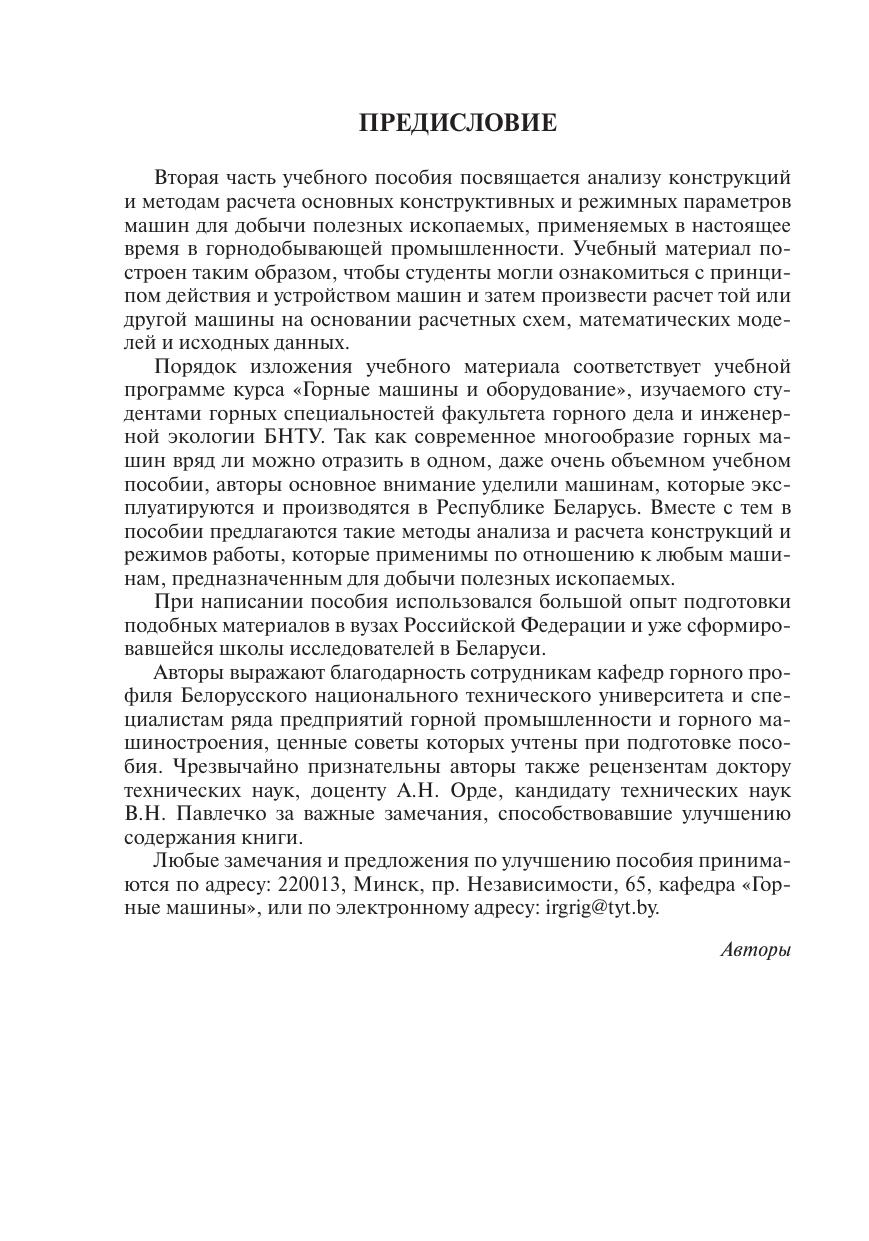 ПРЕДИСЛОВИЕ

Вторая часть учебного пособия посвящается анализу конструкций и методам расчета основных конструктивных и режимных параметров машин для добычи полезных ископаемых, применяемых в настоящее время в горнодобывающей промышленности. Учебный материал построен таким образом, чтобы студенты могли ознакомиться с принципом действия и устройством машин и затем произвести расчет той или другой машины на основании расчетных схем, математических моделей и исходных данных.

Порядок изложения учебного материала соответствует учебной программе курса «Горные машины и оборудование», изучаемого студентами горных специальностей факультета горного дела и инженерной экологии БНТУ. Так как современное многообразие горных машин вряд ли можно отразить в одном, даже очень объемном учебном пособии, авторы основное внимание уделили машинам, которые эксплуатируются и производятся в Республике Беларусь. Вместе с тем в пособии предлагаются такие методы анализа и расчета конструкций и режимов работы, которые применимы по отношению к любым машинам, предназначенным для добычи полезных ископаемых.

При написании пособия использовался большой опыт подготовки подобных материалов в вузах Российской Федерации и уже сформировавшейся школы исследователей в Беларуси.

Авторы выражают благодарность сотрудникам кафедр горного профиля Белорусского национального технического университета и специалистам ряда предприятий горной промышленности и горного машиностроения, ценные советы которых учтены при подготовке пособия. Чрезвычайно признательны авторы также рецензентам доктору технических наук, доценту А.Н. Орде, кандидату технических наук В.Н. Павлечко за важные замечания, способствовавшие улучшению содержания книги.

Любые замечания и предложения по улучшению пособия принимаются по адресу: 220013, Минск, пр. Независимости, 65, кафедра «Горные машины», или по электронному адресу: irgrig@tyt.by.

Авторы